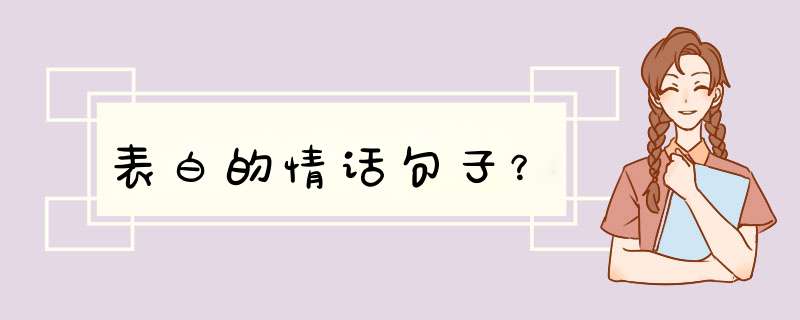 表白的情话句子？